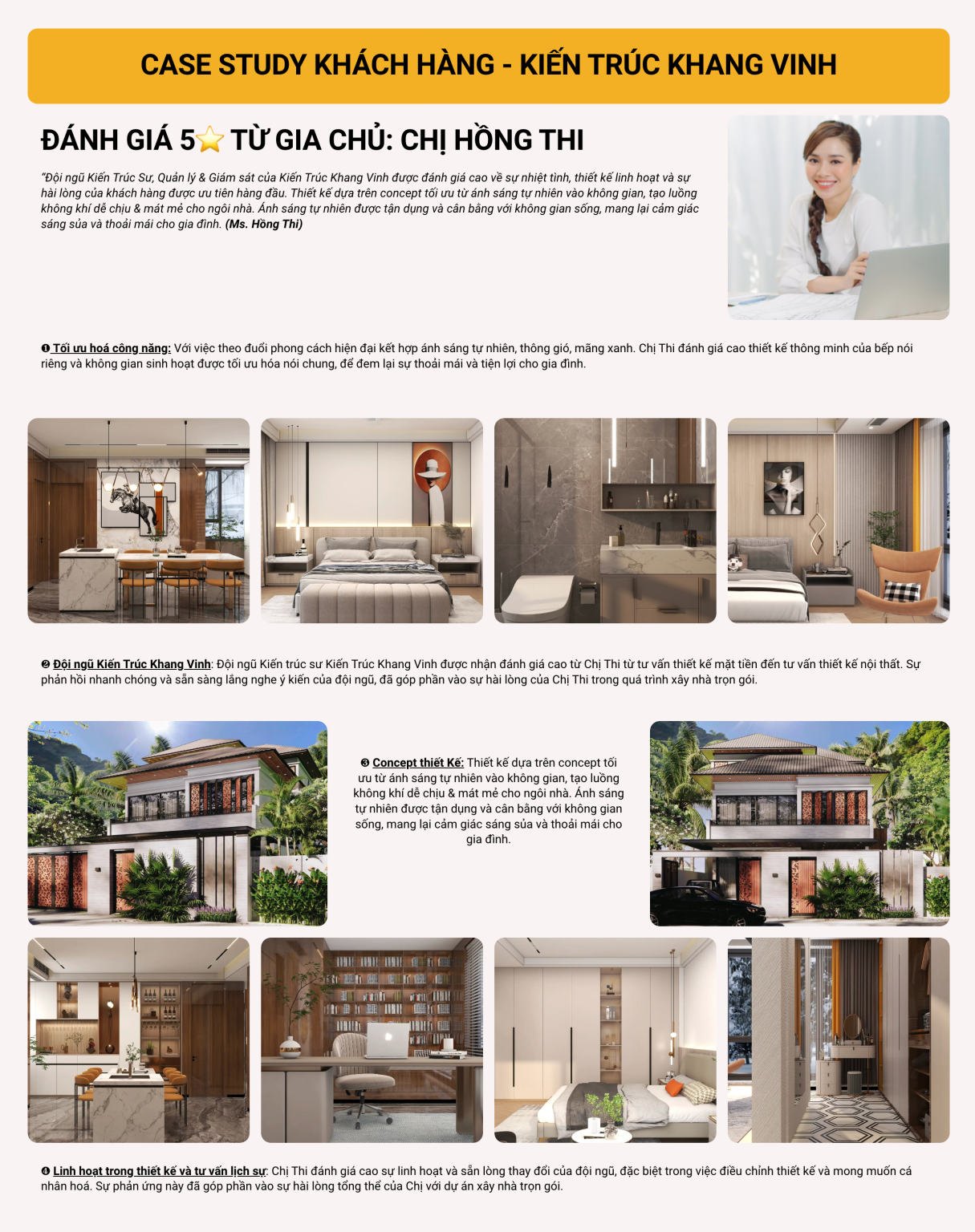 CASE STUDY KHÁCH HÀNG - KIẾN TRÚC KHANG VINH

ĐÁNH GIÁ 5⭐ TỪ GIA CHỦ: CHỊ HỒNG THI

"Đội ngũ Kiến Trúc Sư, Quản lý & Giám sát của Kiến Trúc Khang Vinh được đánh giá cao về sự nhiệt tình, thiết kế linh hoạt và sự hài lòng của khách hàng được ưu tiên hàng đầu. Thiết kế dựa trên concept tối ưu từ ánh sáng tự nhiên vào không gian, tạo luồng không khí dễ chịu & mát mẻ cho ngôi nhà. Ánh sáng tự nhiên được tận dụng và cân bằng với không gian sống, mang lại cảm giác sáng sủa và thoải mái cho gia đình. (Ms. Hồng Thi)

❶ Tối ưu hoá công năng: Với việc theo đuổi phong cách hiện đại kết hợp ánh sáng tự nhiên, thông gió, mãng xanh. Chị Thi đánh giá cao thiết kế thông minh của bếp nói riêng và không gian sinh hoạt được tối ưu hóa nói chung, để đem lại sự thoải mái và tiện lợi cho gia đình.

❷ Đội ngũ Kiến Trúc Khang Vinh: Đội ngũ Kiến trúc sư Kiến Trúc Khang Vinh được nhận đánh giá cao từ Chị Thi từ tư vấn thiết kế mặt tiền đến tư vấn thiết kế nội thất. Sự phản hồi nhanh chóng và sẵn sàng lắng nghe ý kiến của đội ngũ, đã góp phần vào sự hài lòng của Chị Thi trong quá trình xây nhà trọn gói.

❸ Concept thiết Kế: Thiết kế dựa trên concept tối ưu từ ánh sáng tự nhiên vào không gian, tạo luồng không khí dễ chịu & mát mẻ cho ngôi nhà. Ánh sáng tự nhiên được tận dụng và cân bằng với không gian sống, mang lại cảm giác sáng sủa và thoải mái cho gia đình.

❹ Linh hoạt trong thiết kế và tư vấn lịch sự: Chị Thi đánh giá cao sự linh hoạt và sẵn lòng thay đổi của đội ngũ, đặc biệt trong việc điều chỉnh thiết kế và mong muốn cá nhân hoá. Sự phản ứng này đã góp phần vào sự hài lòng tổng thể của Chị với dự án xây nhà trọn gói.